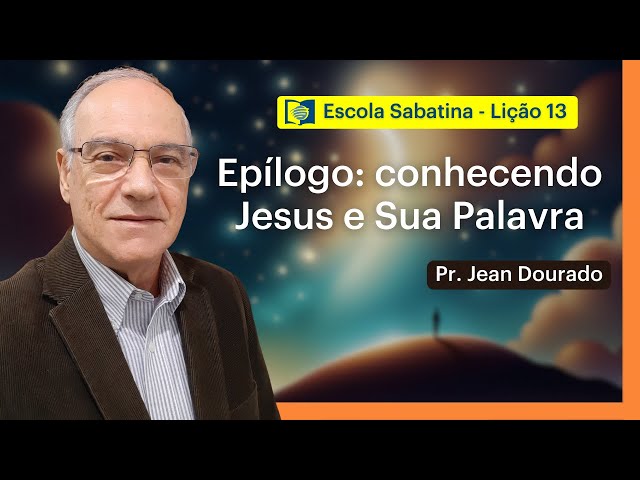 Escola Sabatina - Lição 13

Epílogo: conhecendo Jesus e Sua Palavra

Pr. Jean Dourado